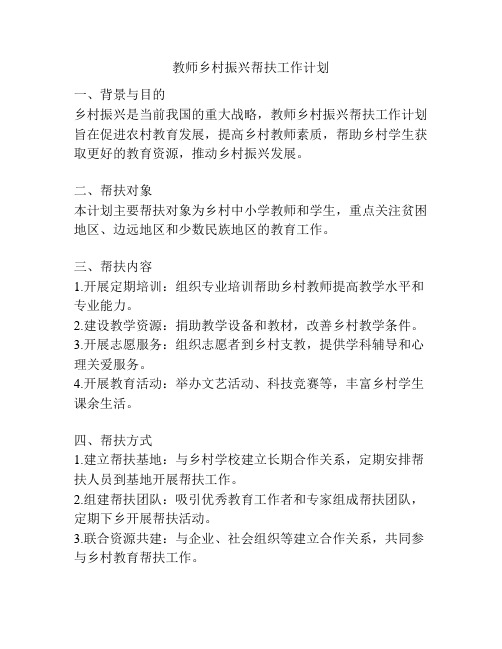 教师乡村振兴帮扶工作计划

一、背景与目的
乡村振兴是当前我国的重大战略，教师乡村振兴帮扶工作计划旨在促进农村教育发展，提高乡村教师素质，帮助乡村学生获取更好的教育资源，推动乡村振兴发展。

二、帮扶对象
本计划主要帮扶对象为乡村中小学教师和学生，重点关注贫困地区、边远地区和少数民族地区的教育工作。

三、帮扶内容
1.开展定期培训：组织专业培训帮助乡村教师提高教学水平和专业能力。
2.建设教学资源：捐助教学设备和教材，改善乡村教学条件。
3.开展志愿服务：组织志愿者到乡村支教，提供学科辅导和心理关爱服务。
4.开展教育活动：举办文艺活动、科技竞赛等，丰富乡村学生课余生活。

四、帮扶方式
1.建立帮扶基地：与乡村学校建立长期合作关系，定期安排帮扶人员到基地开展帮扶工作。
2.组建帮扶团队：吸引优秀教育工作者和专家组成帮扶团队，定期下乡开展帮扶活动。
3.联合资源共建：与企业、社会组织等建立合作关系，共同参与乡村教育帮扶工作。